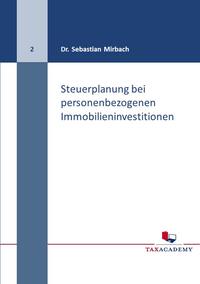 2

Dr. Sebastian Mirbach

Steuerplanung bei personenbezogenen Immobilieninvestitionen

TAXACADEMY